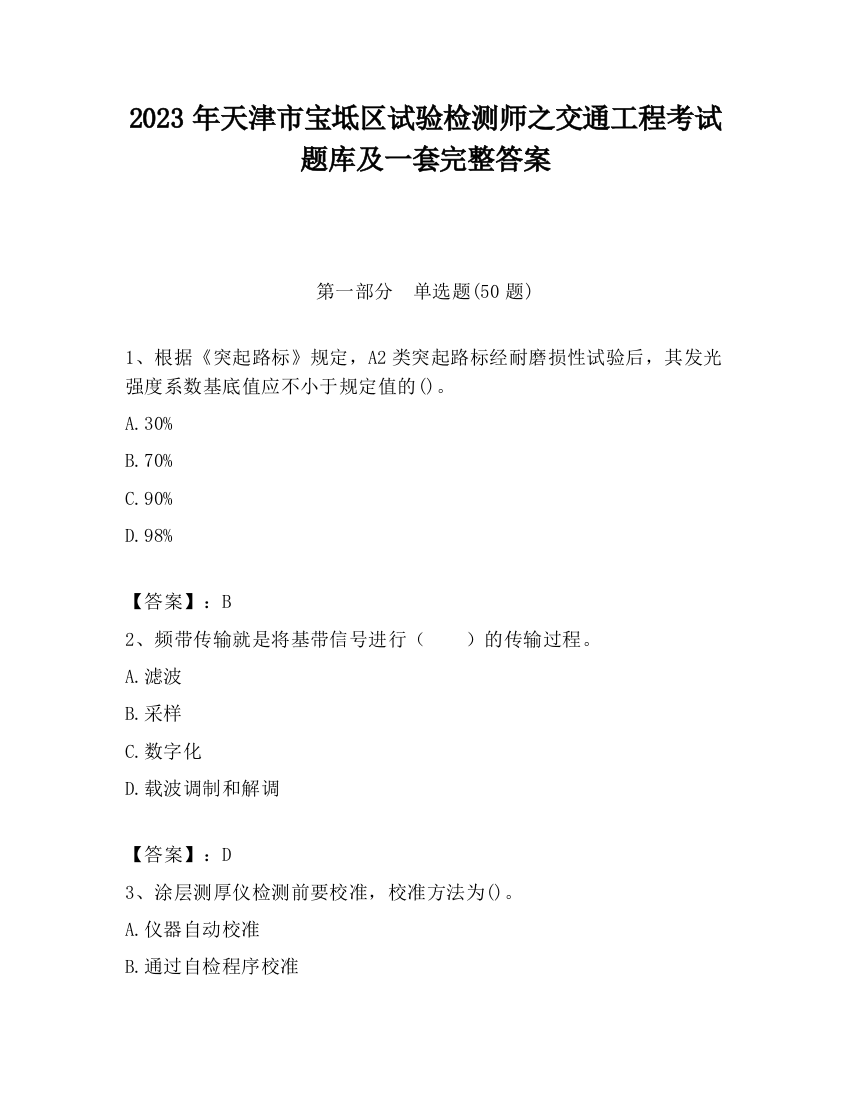 2023 年天津市宝坻区试验检测师之交通工程考试题库及一套完整答案

第一部分　单选题(50 题)

1、根据《突起路标》规定，A2 类突起路标经耐磨损性试验后，其发光强度系数基底值应不小于规定值的()。

A.30%

B.70%

C.90%

D.98%

【答案】：B

2、频带传输就是将基带信号进行（　　）的传输过程。

A.滤波

B.采样

C.数字化

D.载波调制和解调

【答案】：D

3、涂层测厚仪检测前要校准，校准方法为()。

A.仪器自动校准

B.通过自检程序校准